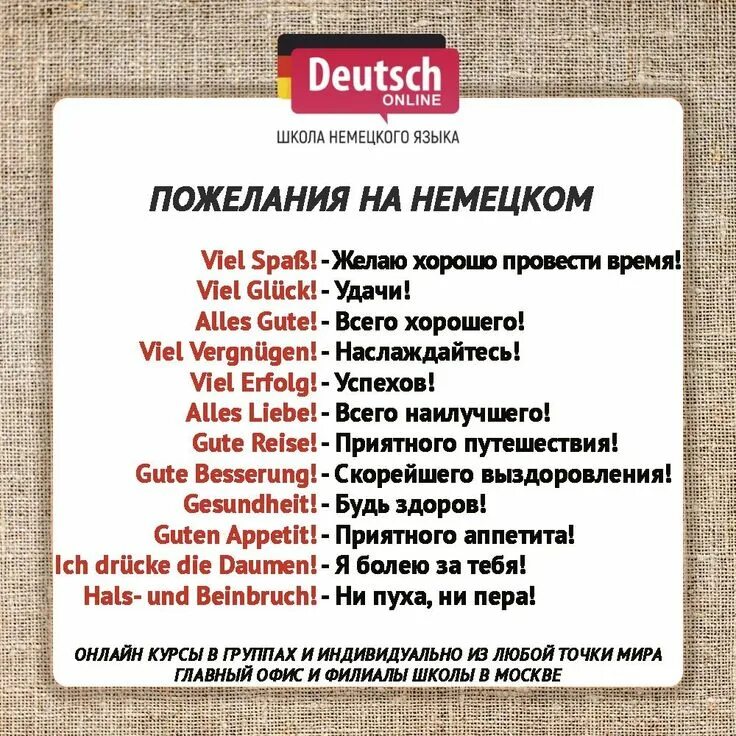 Deutsch
ONLINE
ШКОЛА НЕМЕЦКОГО ЯЗЫКА

ПОЖЕЛАНИЯ НА НЕМЕЦКОМ

Viel Spaß! - Желаю хорошо провести время!
Viel Glück! - Удачи!
Alles Gute! - Всего хорошего!
Viel Vergnügen! - Наслаждайтесь!
Viel Erfolg! - Успехов!
Alles Liebe! - Всего наилучшего!
Gute Reise! - Приятного путешествия!
Gute Besserung! - Скорейшего выздоровления!
Gesundheit! - Будь здоров!
Guten Appetit! - Приятного аппетита!
Ich drücke die Daumen! - Я болею за тебя!
Hals- und Beinbruch! - Ни пуха, ни пера!

ОНЛАЙН КУРСЫ В ГРУППАХ И ИНДИВИДУАЛЬНО ИЗ ЛЮБОЙ ТОЧКИ МИРА
ГЛАВНЫЙ ОФИС И ФИЛИАЛЫ ШКОЛЫ В МОСКВЕ